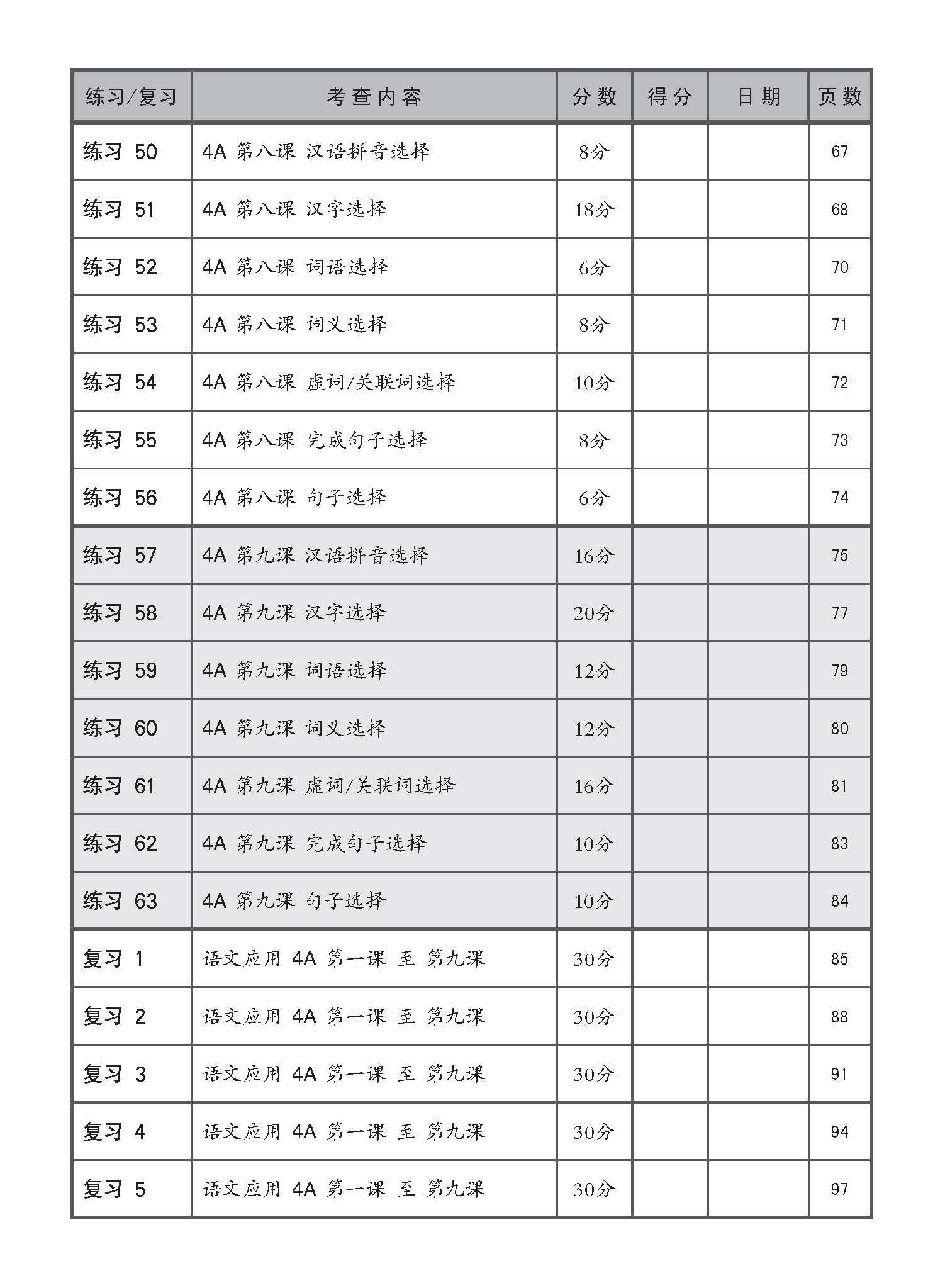 | 练习/复习 | 考查内容 | 分数 | 得分 | 日期 | 页数 |
|---|---|---|---|---|---|
| 练习 50 | 4A 第八课 汉语拼音选择 | 8分 | | | 67 |
| 练习 51 | 4A 第八课 汉字选择 | 18分 | | | 68 |
| 练习 52 | 4A 第八课 词语选择 | 6分 | | | 70 |
| 练习 53 | 4A 第八课 词义选择 | 8分 | | | 71 |
| 练习 54 | 4A 第八课 虚词/关联词选择 | 10分 | | | 72 |
| 练习 55 | 4A 第八课 完成句子选择 | 8分 | | | 73 |
| 练习 56 | 4A 第八课 句子选择 | 6分 | | | 74 |
| 练习 57 | 4A 第九课 汉语拼音选择 | 16分 | | | 75 |
| 练习 58 | 4A 第九课 汉字选择 | 20分 | | | 77 |
| 练习 59 | 4A 第九课 词语选择 | 12分 | | | 79 |
| 练习 60 | 4A 第九课 词义选择 | 12分 | | | 80 |
| 练习 61 | 4A 第九课 虚词/关联词选择 | 16分 | | | 81 |
| 练习 62 | 4A 第九课 完成句子选择 | 10分 | | | 83 |
| 练习 63 | 4A 第九课 句子选择 | 10分 | | | 84 |
| 复习 1 | 语文应用 4A 第一课 至 第九课 | 30分 | | | 85 |
| 复习 2 | 语文应用 4A 第一课 至 第九课 | 30分 | | | 88 |
| 复习 3 | 语文应用 4A 第一课 至 第九课 | 30分 | | | 91 |
| 复习 4 | 语文应用 4A 第一课 至 第九课 | 30分 | | | 94 |
| 复习 5 | 语文应用 4A 第一课 至 第九课 | 30分 | | | 97 |